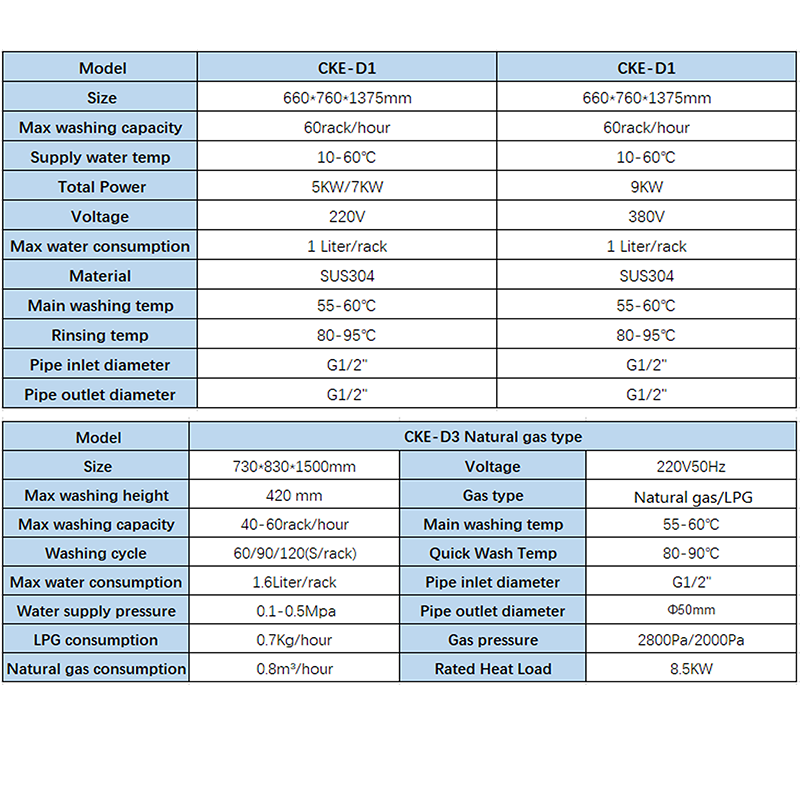 | Model | CKE-D1 | CKE-D1 |
|---|---|---|
| Size | 660*760*1375mm | 660*760*1375mm |
| Max washing capacity | 60rack/hour | 60rack/hour |
| Supply water temp | 10-60℃ | 10-60℃ |
| Total Power | 5KW/7KW | 9KW |
| Voltage | 220V | 380V |
| Max water consumption | 1 Liter/rack | 1 Liter/rack |
| Material | SUS304 | SUS304 |
| Main washing temp | 55-60℃ | 55-60℃ |
| Rinsing temp | 80-95℃ | 80-95℃ |
| Pipe inlet diameter | G1/2" | G1/2" |
| Pipe outlet diameter | G1/2" | G1/2" |

| Model | CKE-D3 Natural gas type | | |
|---|---|---|---|
| Size | 730*830*1500mm | Voltage | 220V50Hz |
| Max washing height | 420 mm | Gas type | Natural gas/LPG |
| Max washing capacity | 40-60rack/hour | Main washing temp | 55-60℃ |
| Washing cycle | 60/90/120(S/rack) | Quick Wash Temp | 80-90℃ |
| Max water consumption | 1.6Liter/rack | Pipe inlet diameter | G1/2" |
| Water supply pressure | 0.1-0.5Mpa | Pipe outlet diameter | Φ50mm |
| LPG consumption | 0.7Kg/hour | Gas pressure | 2800Pa/2000Pa |
| Natural gas consumption | 0.8m³/hour | Rated Heat Load | 8.5KW |